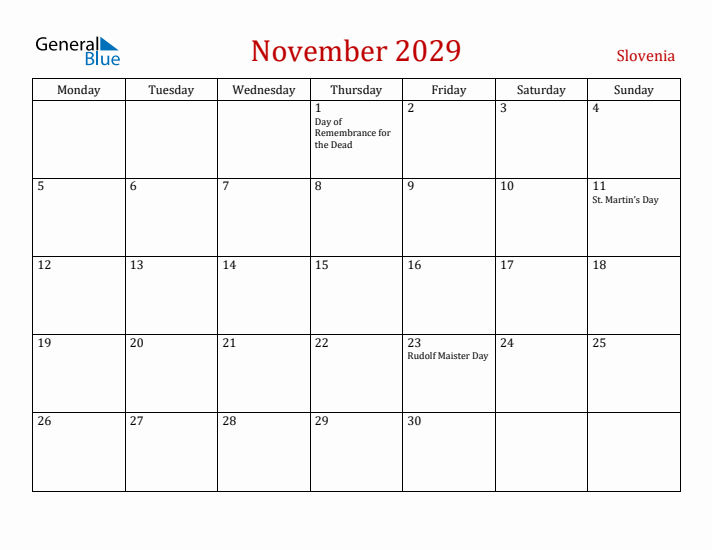 General Blue

November 2029

Slovenia

| Monday | Tuesday | Wednesday | Thursday | Friday | Saturday | Sunday |
|---|---|---|---|---|---|---|
| | | | 1 Day of Remembrance for the Dead | 2 | 3 | 4 |
| 5 | 6 | 7 | 8 | 9 | 10 | 11 St. Martin's Day |
| 12 | 13 | 14 | 15 | 16 | 17 | 18 |
| 19 | 20 | 21 | 22 | 23 Rudolf Maister Day | 24 | 25 |
| 26 | 27 | 28 | 29 | 30 | | |